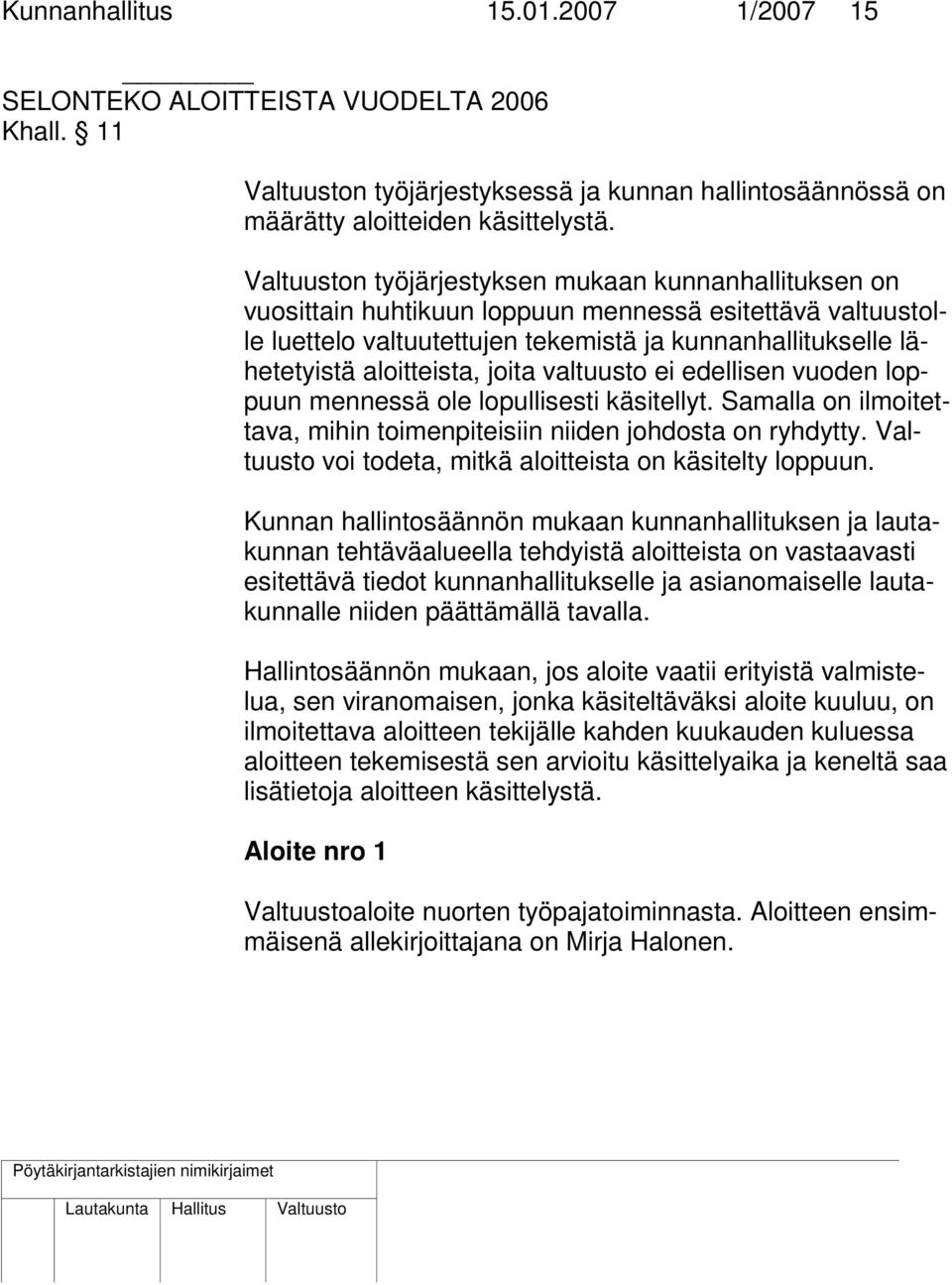 Kunnanhallitus 15.01.2007 1/2007 15

SELONTEKO ALOITTEISTA VUODELTA 2006
Khall. § 11

Valtuuston työjärjestyksessä ja kunnan hallintosäännössä on määrätty aloitteiden käsittelystä.

Valtuuston työjärjestyksen mukaan kunnanhallituksen on vuosittain huhtikuun loppuun mennessä esitettävä valtuustolle luettelo valtuutettujen tekemistä ja kunnanhallitukselle lähetetyistä aloitteista, joita valtuusto ei edellisen vuoden loppuun mennessä ole lopullisesti käsitellyt. Samalla on ilmoitettava, mihin toimenpiteisiin niiden johdosta on ryhdytty. Valtuusto voi todeta, mitkä aloitteista on käsitelty loppuun.

Kunnan hallintosäännön mukaan kunnanhallituksen ja lautakunnan tehtäväalueella tehdyistä aloitteista on vastaavasti esitettävä tiedot kunnanhallitukselle ja asianomaiselle lautakunnalle niiden päättämällä tavalla.

Hallintosäännön mukaan, jos aloite vaatii erityistä valmistelua, sen viranomaisen, jonka käsiteltäväksi aloite kuuluu, on ilmoitettava aloitteen tekijälle kahden kuukauden kuluessa aloitteen tekemisestä sen arvioitu käsittelyaika ja keneltä saa lisätietoja aloitteen käsittelystä.

Aloite nro 1

Valtuustoaloite nuorten työpajatoiminnasta. Aloitteen ensimmäisenä allekirjoittajana on Mirja Halonen.

Pöytäkirjantarkistajien nimikirjaimet

Lautakunta Hallitus Valtuusto